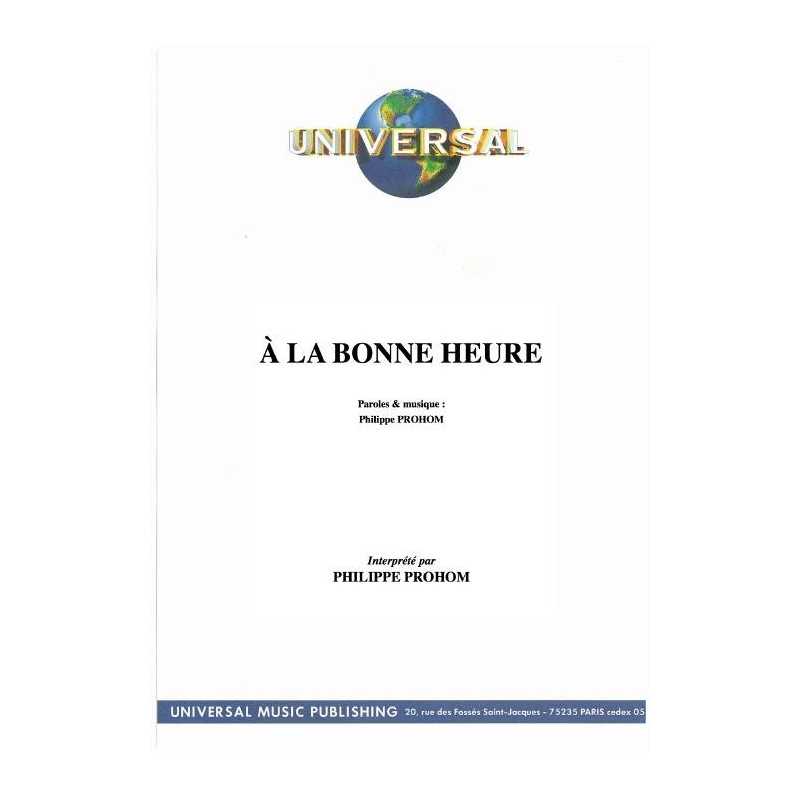 UNIVERSAL

À LA BONNE HEURE

Paroles & musique :
Philippe PROHOM

Interprété par
PHILIPPE PROHOM

UNIVERSAL MUSIC PUBLISHING 20, rue des Fossés Saint-Jacques - 75235 PARIS cedex 05